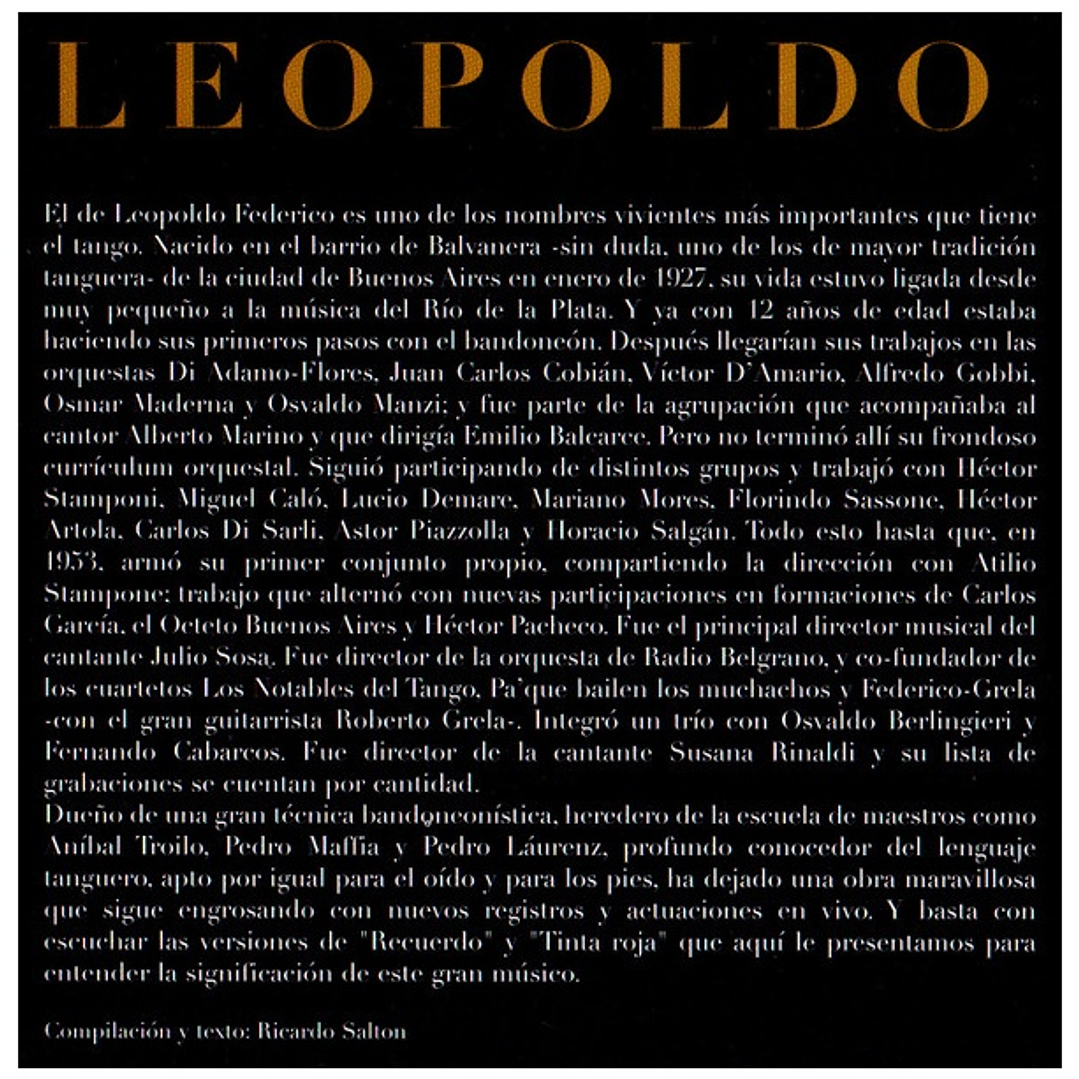 LEOPOLDO

El de Leopoldo Federico es uno de los nombres vivientes más importantes que tiene el tango. Nacido en el barrio de Balvanera -sin duda, uno de los de mayor tradición tanguera- de la ciudad de Buenos Aires en enero de 1927, su vida estuvo ligada desde muy pequeño a la música del Río de la Plata. Y ya con 12 años de edad estaba haciendo sus primeros pasos con el bandoneón. Después llegarían sus trabajos en las orquestas Di Adamo-Flores, Juan Carlos Cobián, Víctor D'Amario, Alfredo Gobbi, Osmar Maderna y Osvaldo Manzi; y fue parte de la agrupación que acompañaba al cantor Alberto Marino y que dirigía Emilio Balcarce. Pero no terminó allí su frondoso currículum orquestal. Siguió participando de distintos grupos y trabajó con Héctor Stamponi, Miguel Caló, Lucio Demare, Mariano Mores, Florindo Sassone, Héctor Artola, Carlos Di Sarli, Astor Piazzolla y Horacio Salgán. Todo esto hasta que, en 1953, armó su primer conjunto propio, compartiendo la dirección con Atilio Stampone; trabajo que alternó con nuevas participaciones en formaciones de Carlos García, el Octeto Buenos Aires y Héctor Pacheco. Fue el principal director musical del cantante Julio Sosa. Fue director de la orquesta de Radio Belgrano, y co-fundador de los cuartetos Los Notables del Tango, Pa'que bailen los muchachos y Federico-Grela -con el gran guitarrista Roberto Grela-. Integró un trío con Osvaldo Berlingieri y Fernando Cabarcos. Fue director de la cantante Susana Rinaldi y su lista de grabaciones se cuentan por cantidad.
Dueño de una gran técnica bandoneonística, heredero de la escuela de maestros como Aníbal Troilo, Pedro Maffia y Pedro Láurenz, profundo conocedor del lenguaje tanguero, apto por igual para el oído y para los pies, ha dejado una obra maravillosa que sigue engrosando con nuevos registros y actuaciones en vivo. Y basta con escuchar las versiones de "Recuerdo" y "Tinta roja" que aquí le presentamos para entender la significación de este gran músico.

Compilación y texto: Ricardo Salton